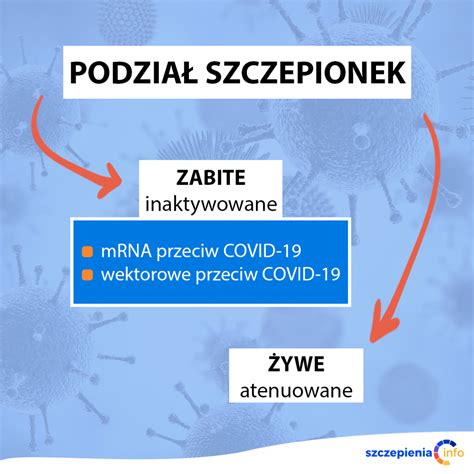 PODZIAŁ SZCZEPIONEK

ZABITE
inaktywowane

mRNA przeciw COVID-19
wektorowe przeciw COVID-19

ŻYWE
atenuowane

szczepienia info